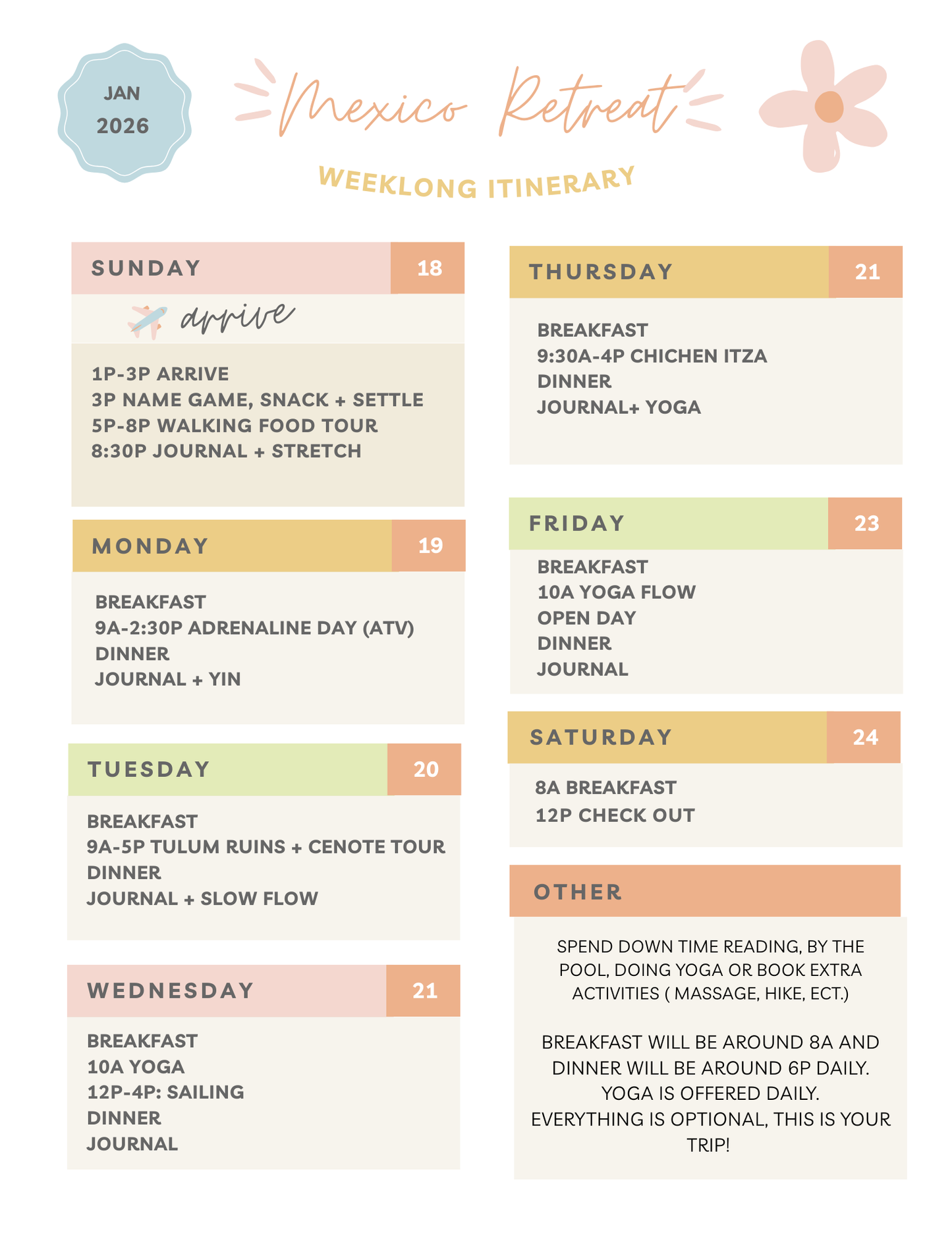 JAN
2026

Mexico Retreat

WEEKLONG ITINERARY

SUNDAY 18

arrive

1P-3P ARRIVE
3P NAME GAME, SNACK + SETTLE
5P-8P WALKING FOOD TOUR
8:30P JOURNAL + STRETCH

MONDAY 19

BREAKFAST
9A-2:30P ADRENALINE DAY (ATV)
DINNER
JOURNAL + YIN

TUESDAY 20

BREAKFAST
9A-5P TULUM RUINS + CENOTE TOUR
DINNER
JOURNAL + SLOW FLOW

WEDNESDAY 21

BREAKFAST
10A YOGA
12P-4P: SAILING
DINNER
JOURNAL

THURSDAY 21

BREAKFAST
9:30A-4P CHICHEN ITZA
DINNER
JOURNAL+ YOGA

FRIDAY 23

BREAKFAST
10A YOGA FLOW
OPEN DAY
DINNER
JOURNAL

SATURDAY 24

8A BREAKFAST
12P CHECK OUT

OTHER

SPEND DOWN TIME READING, BY THE POOL, DOING YOGA OR BOOK EXTRA ACTIVITIES ( MASSAGE, HIKE, ECT.)

BREAKFAST WILL BE AROUND 8A AND DINNER WILL BE AROUND 6P DAILY. YOGA IS OFFERED DAILY. EVERYTHING IS OPTIONAL, THIS IS YOUR TRIP!